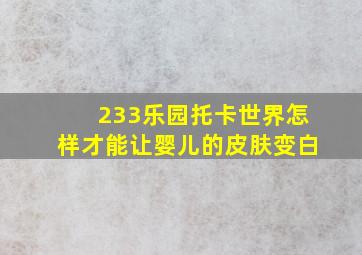 233乐园托卡世界怎样才能让婴儿的皮肤变白